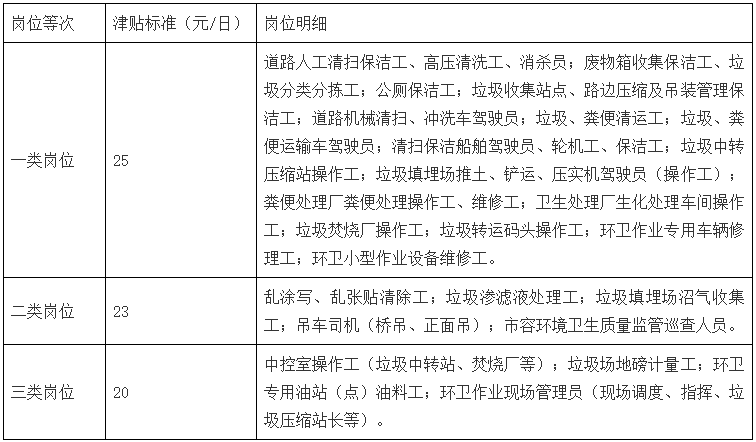 | 岗位等次 | 津贴标准（元/日） | 岗位明细 |
|---|---|---|
| 一类岗位 | 25 | 道路人工清扫保洁工、高压清洗工、消杀员；废物箱收集保洁工、垃圾分类分拣工；公厕保洁工；垃圾收集站点、路边压缩及吊装管理保洁工；道路机械清扫、冲洗车驾驶员；垃圾、粪便清运工；垃圾、粪便运输车驾驶员；清扫保洁船舶驾驶员、轮机工、保洁工；垃圾中转压缩站操作工；垃圾填埋场推土、铲运、压实机驾驶员（操作工）；粪便处理厂粪便处理操作工、维修工；卫生处理厂生化处理车间操作工；垃圾焚烧厂操作工；垃圾转运码头操作工；环卫作业专用车辆修理工；环卫小型作业设备维修工。 |
| 二类岗位 | 23 | 乱涂写、乱张贴清除工；垃圾渗滤液处理工；垃圾填埋场沼气收集工；吊车司机（桥吊、正面吊）；市容环境卫生质量监管巡查人员。 |
| 三类岗位 | 20 | 中控室操作工（垃圾中转站、焚烧厂等）；垃圾场地磅计量工；环卫专用油站（点）油料工；环卫作业现场管理员（现场调度、指挥、垃圾压缩站长等）。 |